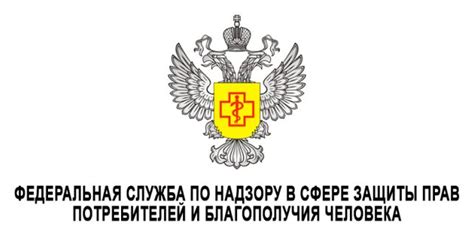 ФЕДЕРАЛЬНАЯ СЛУЖБА ПО НАДЗОРУ В СФЕРЕ ЗАЩИТЫ ПРАВ ПОТРЕБИТЕЛЕЙ И БЛАГОПОЛУЧИЯ ЧЕЛОВЕКА